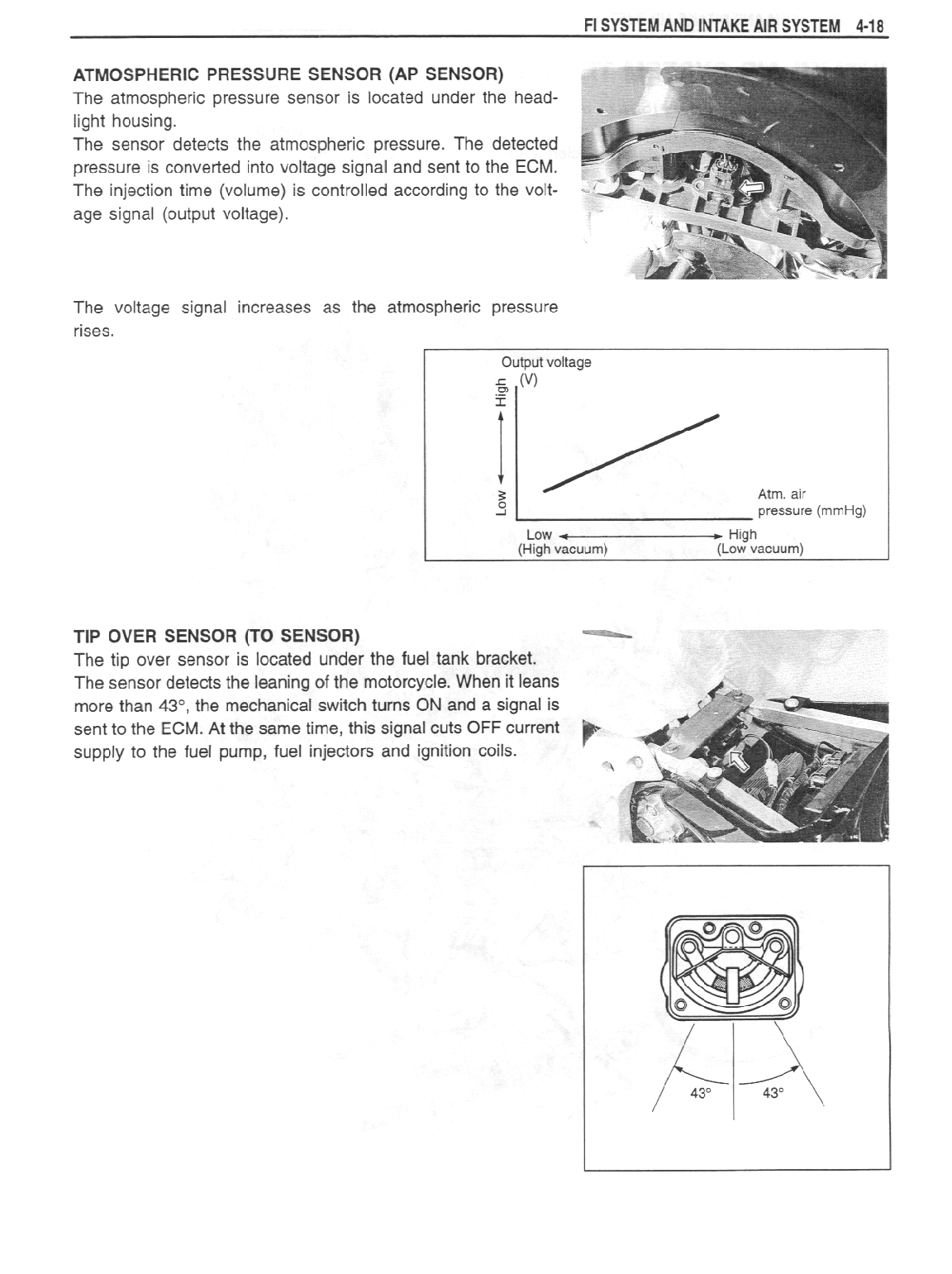 FI SYSTEM AND INTAKE AIR SYSTEM 4-18

ATMOSPHERIC PRESSURE SENSOR (AP SENSOR)
The atmospheric pressure sensor is located under the headlight housing.
The sensor detects the atmospheric pressure. The detected pressure is converted into voltage signal and sent to the ECM. The injection time (volume) is controlled according to the voltage signal (output voltage).

The voltage signal increases as the atmospheric pressure rises.

Output voltage (V)
High
Low
Atm. air pressure (mmHg)
Low (High vacuum)
High (Low vacuum)

TIP OVER SENSOR (TO SENSOR)
The tip over sensor is located under the fuel tank bracket.
The sensor detects the leaning of the motorcycle. When it leans more than 43°, the mechanical switch turns ON and a signal is sent to the ECM. At the same time, this signal cuts OFF current supply to the fuel pump, fuel injectors and ignition coils.

43°
43°